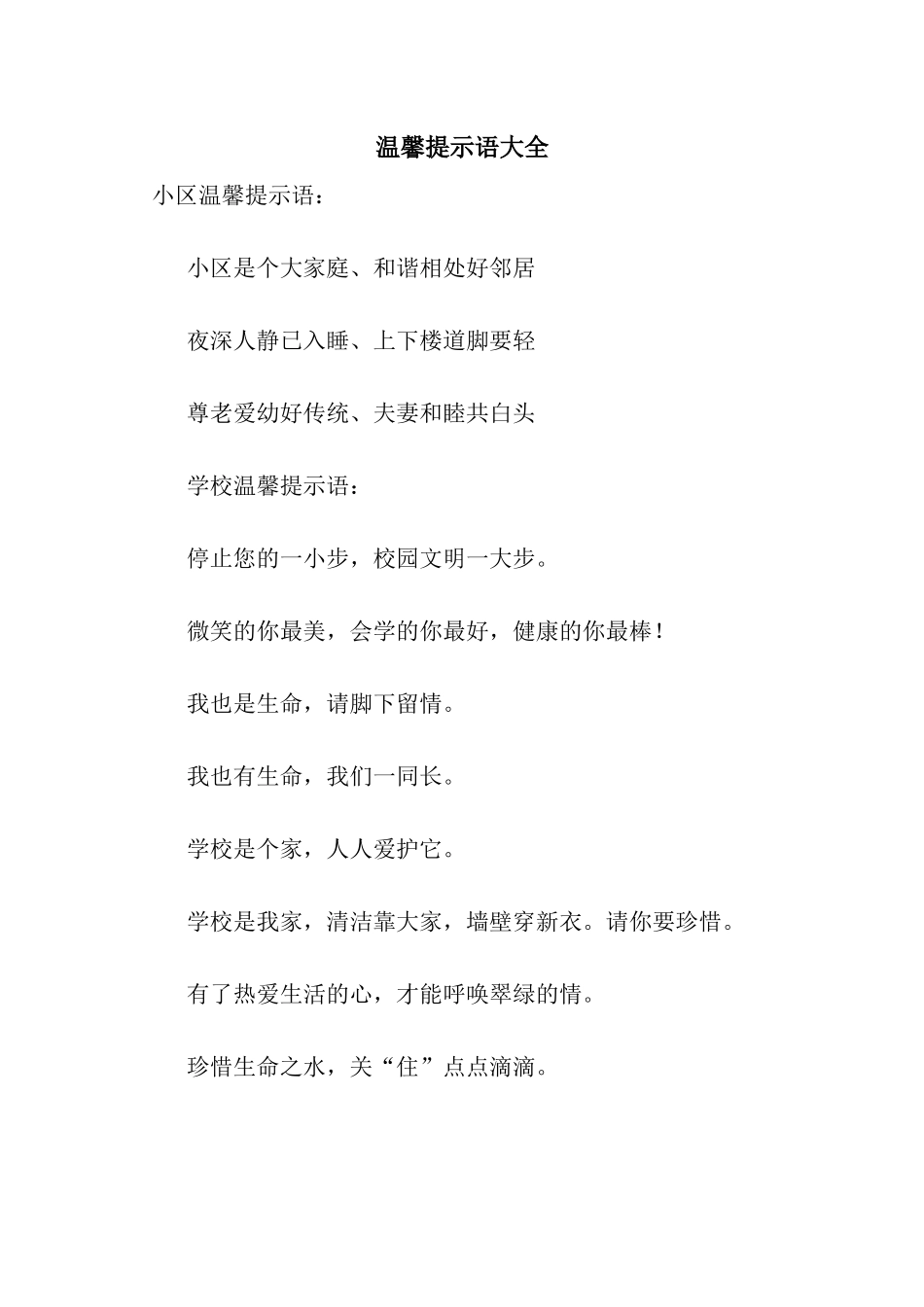 温馨提示语大全

小区温馨提示语：

小区是个大家庭、和谐相处好邻居

夜深人静已入睡、上下楼道脚要轻

尊老爱幼好传统、夫妻和睦共白头

学校温馨提示语：

停止您的一小步，校园文明一大步。

微笑的你最美，会学的你最好，健康的你最棒！

我也是生命，请脚下留情。

我也有生命，我们一同长。

学校是个家，人人爱护它。

学校是我家，清洁靠大家，墙壁穿新衣。请你要珍惜。

有了热爱生活的心，才能呼唤翠绿的情。

珍惜生命之水，关“住”点点滴滴。